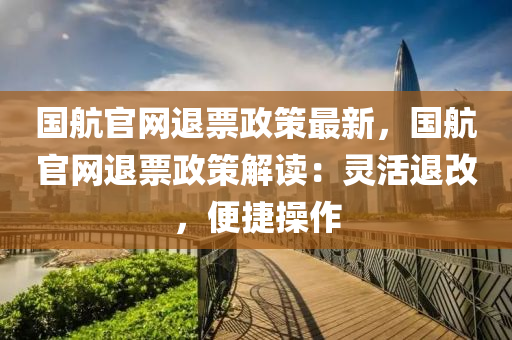 国航官网退票政策最新，国航官网退票政策解读：灵活退改，便捷操作